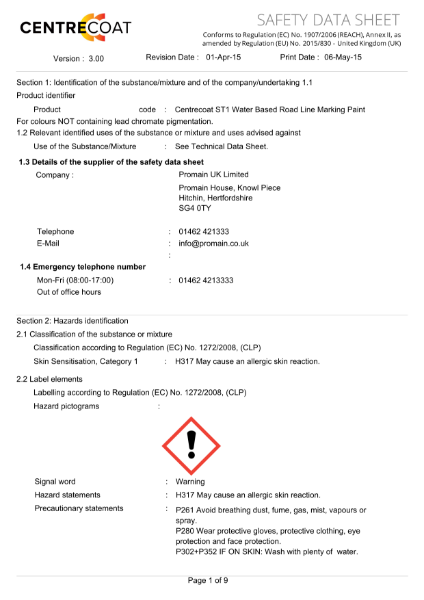 CENTRECOAT

SAFETY DATA SHEET

Conforms to Regulation (EC) No. 1907/2006 (REACH), Annex II, as amended by Regulation (EU) No. 2015/830 - United Kingdom (UK)

Version : 3.00    Revision Date : 01-Apr-15    Print Date : 06-May-15

Section 1: Identification of the substance/mixture and of the company/undertaking 1.1

Product identifier

Product code : Centrecoat ST1 Water Based Road Line Marking Paint

For colours NOT containing lead chromate pigmentation.

1.2 Relevant identified uses of the substance or mixture and uses advised against

Use of the Substance/Mixture : See Technical Data Sheet.

1.3 Details of the supplier of the safety data sheet

Company : Promain UK Limited
Promain House, Knowl Piece
Hitchin, Hertfordshire
SG4 0TY

Telephone : 01462 421333
E-Mail : info@promain.co.uk
:

1.4 Emergency telephone number

Mon-Fri (08:00-17:00) : 01462 4213333
Out of office hours

Section 2: Hazards identification

2.1 Classification of the substance or mixture

Classification according to Regulation (EC) No. 1272/2008, (CLP)

Skin Sensitisation, Category 1 : H317 May cause an allergic skin reaction.

2.2 Label elements

Labelling according to Regulation (EC) No. 1272/2008, (CLP)

Hazard pictograms :

Signal word : Warning

Hazard statements : H317 May cause an allergic skin reaction.

Precautionary statements : P261 Avoid breathing dust, fume, gas, mist, vapours or spray.
P280 Wear protective gloves, protective clothing, eye protection and face protection.
P302+P352 IF ON SKIN: Wash with plenty of water.

Page 1 of 9